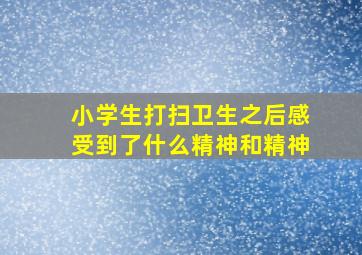 小学生打扫卫生之后感受到了什么精神和精神